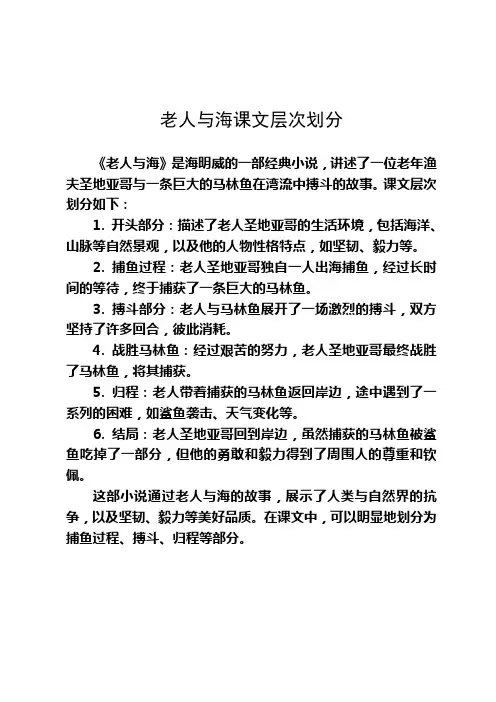 老人与海课文层次划分

《老人与海》是海明威的一部经典小说，讲述了一位老年渔夫圣地亚哥与一条巨大的马林鱼在湾流中搏斗的故事。课文层次划分如下：

1. 开头部分：描述了老人圣地亚哥的生活环境，包括海洋、山脉等自然景观，以及他的人物性格特点，如坚韧、毅力等。

2. 捕鱼过程：老人圣地亚哥独自一人出海捕鱼，经过长时间的等待，终于捕获了一条巨大的马林鱼。

3. 搏斗部分：老人与马林鱼展开了一场激烈的搏斗，双方坚持了许多回合，彼此消耗。

4. 战胜马林鱼：经过艰苦的努力，老人圣地亚哥最终战胜了马林鱼，将其捕获。

5. 归程：老人带着捕获的马林鱼返回岸边，途中遇到了一系列的困难，如鲨鱼袭击、天气变化等。

6. 结局：老人圣地亚哥回到岸边，虽然捕获的马林鱼被鲨鱼吃掉了一部分，但他的勇敢和毅力得到了周围人的尊重和钦佩。

这部小说通过老人与海的故事，展示了人类与自然界的抗争，以及坚韧、毅力等美好品质。在课文中，可以明显地划分为捕鱼过程、搏斗、归程等部分。